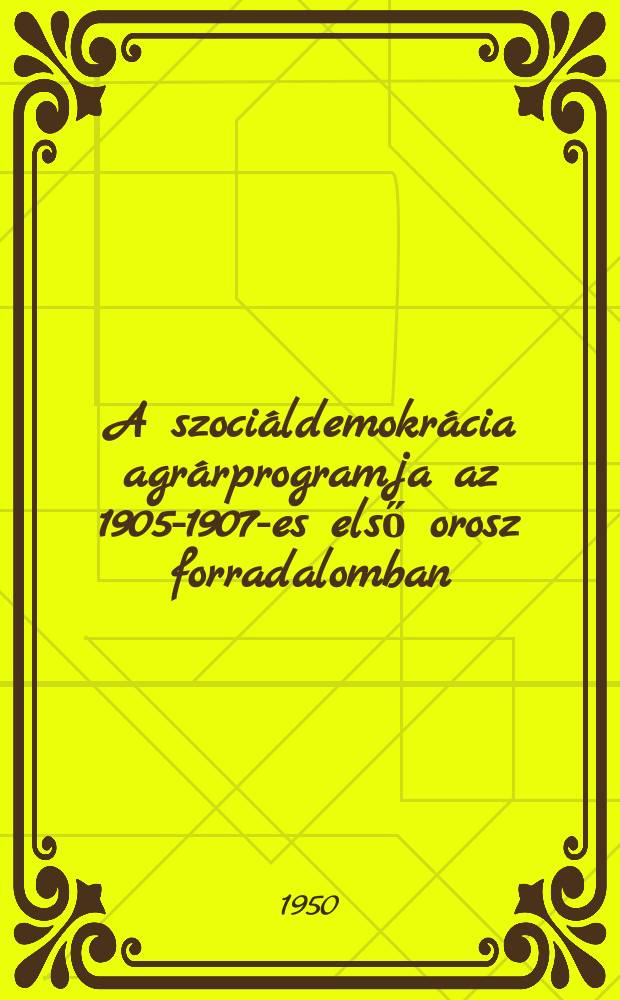 A szociáldemokrácia agrárprogramja az 1905-1907-es első orosz forradalomban

1950